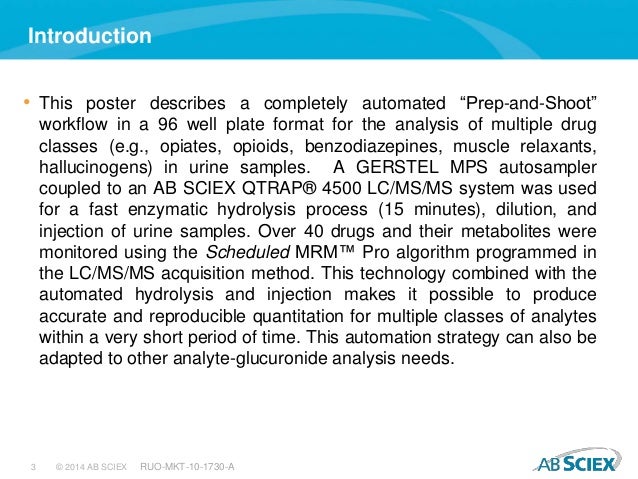 Introduction

• This poster describes a completely automated “Prep-and-Shoot” workflow in a 96 well plate format for the analysis of multiple drug classes (e.g., opiates, opioids, benzodiazepines, muscle relaxants, hallucinogens) in urine samples. A GERSTEL MPS autosampler coupled to an AB SCIEX QTRAP® 4500 LC/MS/MS system was used for a fast enzymatic hydrolysis process (15 minutes), dilution, and injection of urine samples. Over 40 drugs and their metabolites were monitored using the Scheduled MRM™ Pro algorithm programmed in the LC/MS/MS acquisition method. This technology combined with the automated hydrolysis and injection makes it possible to produce accurate and reproducible quantitation for multiple classes of analytes within a very short period of time. This automation strategy can also be adapted to other analyte-glucuronide analysis needs.

3 © 2014 AB SCIEX RUO-MKT-10-1730-A

AB SCIEX